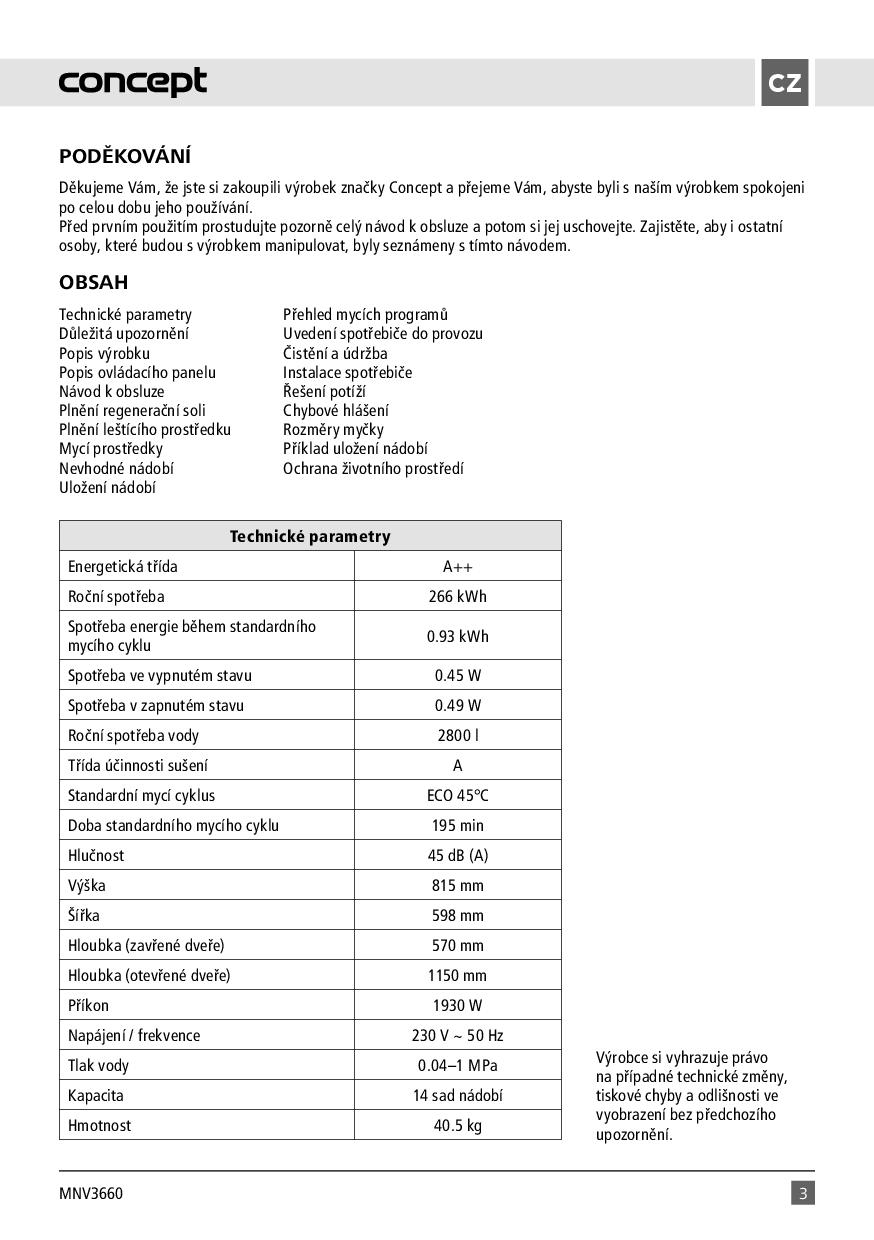 concept

CZ

PODĚKOVÁNÍ

Děkujeme Vám, že jste si zakoupili výrobek značky Concept a přejeme Vám, abyste byli s naším výrobkem spokojeni po celou dobu jeho používání.
Před prvním použitím prostudujte pozorně celý návod k obsluze a potom si jej uschovejte. Zajistěte, aby i ostatní osoby, které budou s výrobkem manipulovat, byly seznámeny s tímto návodem.

OBSAH

Technické parametry
Důležitá upozornění
Popis výrobku
Popis ovládacího panelu
Návod k obsluze
Plnění regenerační soli
Plnění leštícího prostředku
Mycí prostředky
Nevhodné nádobí
Uložení nádobí

Přehled mycích programů
Uvedení spotřebiče do provozu
Čistění a údržba
Instalace spotřebiče
Řešení potíží
Chybové hlášení
Rozměry myčky
Příklad uložení nádobí
Ochrana životního prostředí

| Technické parametry | |
|---|---|
| Energetická třída | A++ |
| Roční spotřeba | 266 kWh |
| Spotřeba energie během standardního mycího cyklu | 0.93 kWh |
| Spotřeba ve vypnutém stavu | 0.45 W |
| Spotřeba v zapnutém stavu | 0.49 W |
| Roční spotřeba vody | 2800 l |
| Třída účinnosti sušení | A |
| Standardní mycí cyklus | ECO 45°C |
| Doba standardního mycího cyklu | 195 min |
| Hlučnost | 45 dB (A) |
| Výška | 815 mm |
| Šířka | 598 mm |
| Hloubka (zavřené dveře) | 570 mm |
| Hloubka (otevřené dveře) | 1150 mm |
| Příkon | 1930 W |
| Napájení / frekvence | 230 V ~ 50 Hz |
| Tlak vody | 0.04–1 MPa |
| Kapacita | 14 sad nádobí |
| Hmotnost | 40.5 kg |

Výrobce si vyhrazuje právo na případné technické změny, tiskové chyby a odlišnosti ve vyobrazení bez předchozího upozornění.

MNV3660

3